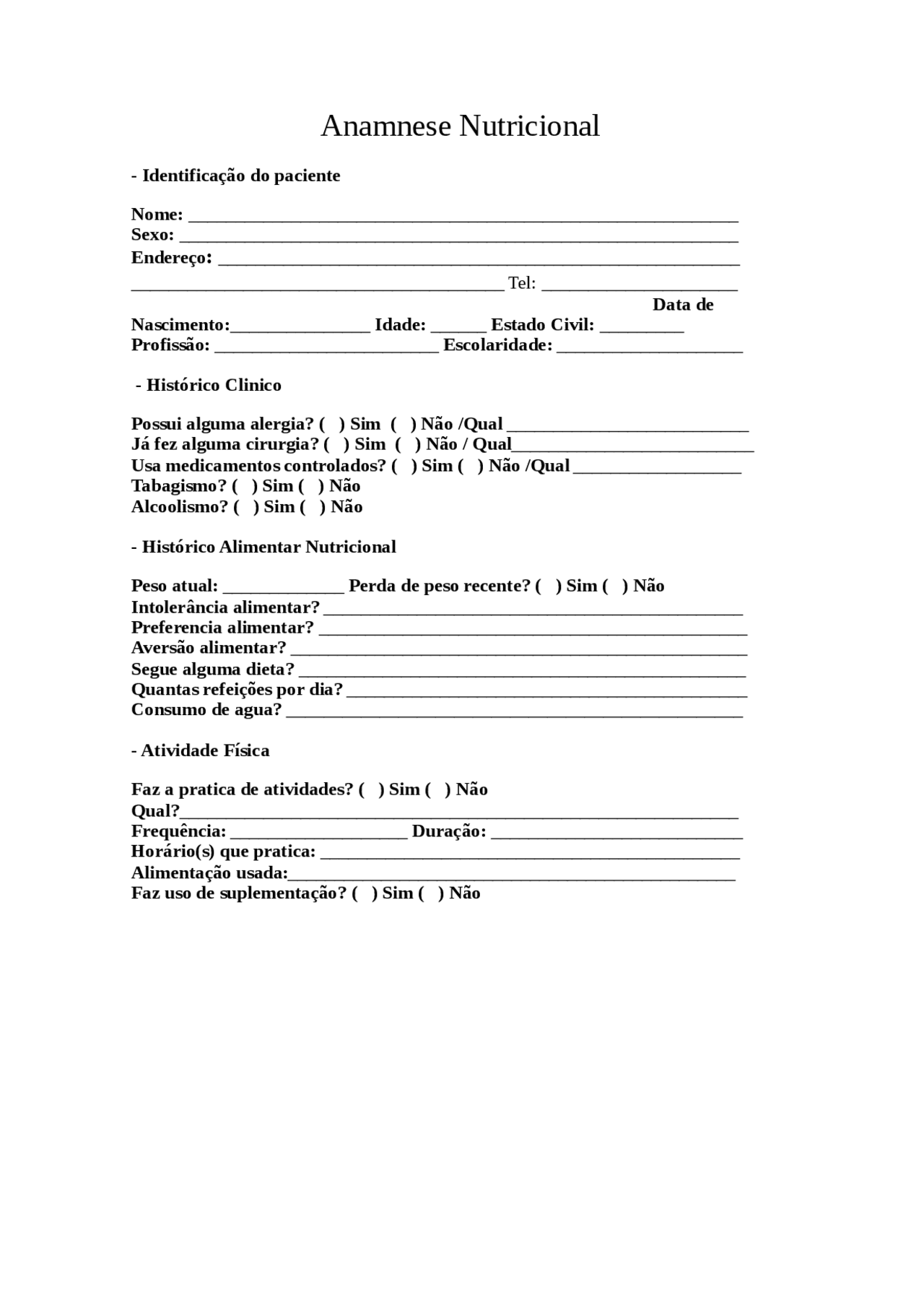 Anamnese Nutricional

- Identificação do paciente

Nome: ____
Sexo: ____
Endereço: ____
____ Tel: ____
Data de
Nascimento:____ Idade: ____ Estado Civil: ____
Profissão: ____ Escolaridade: ____

- Histórico Clinico

Possui alguma alergia? ( ) Sim ( ) Não /Qual ____
Já fez alguma cirurgia? ( ) Sim ( ) Não / Qual____
Usa medicamentos controlados? ( ) Sim ( ) Não /Qual ____
Tabagismo? ( ) Sim ( ) Não
Alcoolismo? ( ) Sim ( ) Não

- Histórico Alimentar Nutricional

Peso atual: ____ Perda de peso recente? ( ) Sim ( ) Não
Intolerância alimentar? ____
Preferencia alimentar? ____
Aversão alimentar? ____
Segue alguma dieta? ____
Quantas refeições por dia? ____
Consumo de agua? ____

- Atividade Física

Faz a pratica de atividades? ( ) Sim ( ) Não
Qual?____
Frequência: ____ Duração: ____
Horário(s) que pratica: ____
Alimentação usada:____
Faz uso de suplementação? ( ) Sim ( ) Não